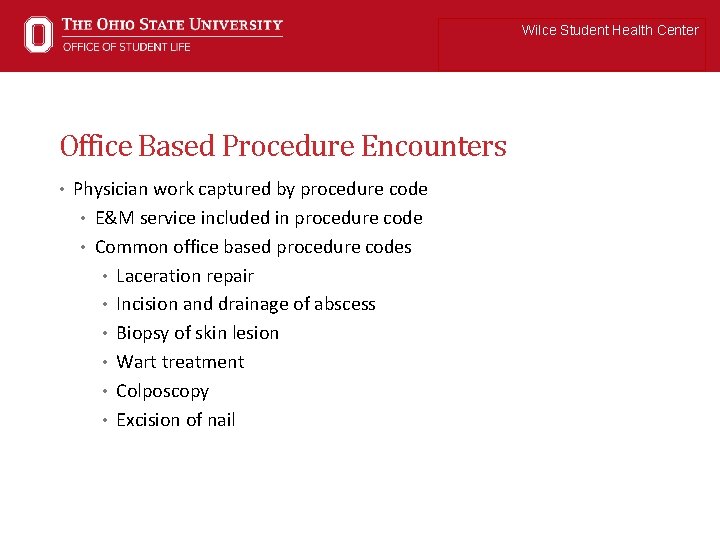 THE OHIO STATE UNIVERSITY
OFFICE OF STUDENT LIFE

Wilce Student Health Center

Office Based Procedure Encounters

• Physician work captured by procedure code
• E&M service included in procedure code
• Common office based procedure codes
• Laceration repair
• Incision and drainage of abscess
• Biopsy of skin lesion
• Wart treatment
• Colposcopy
• Excision of nail